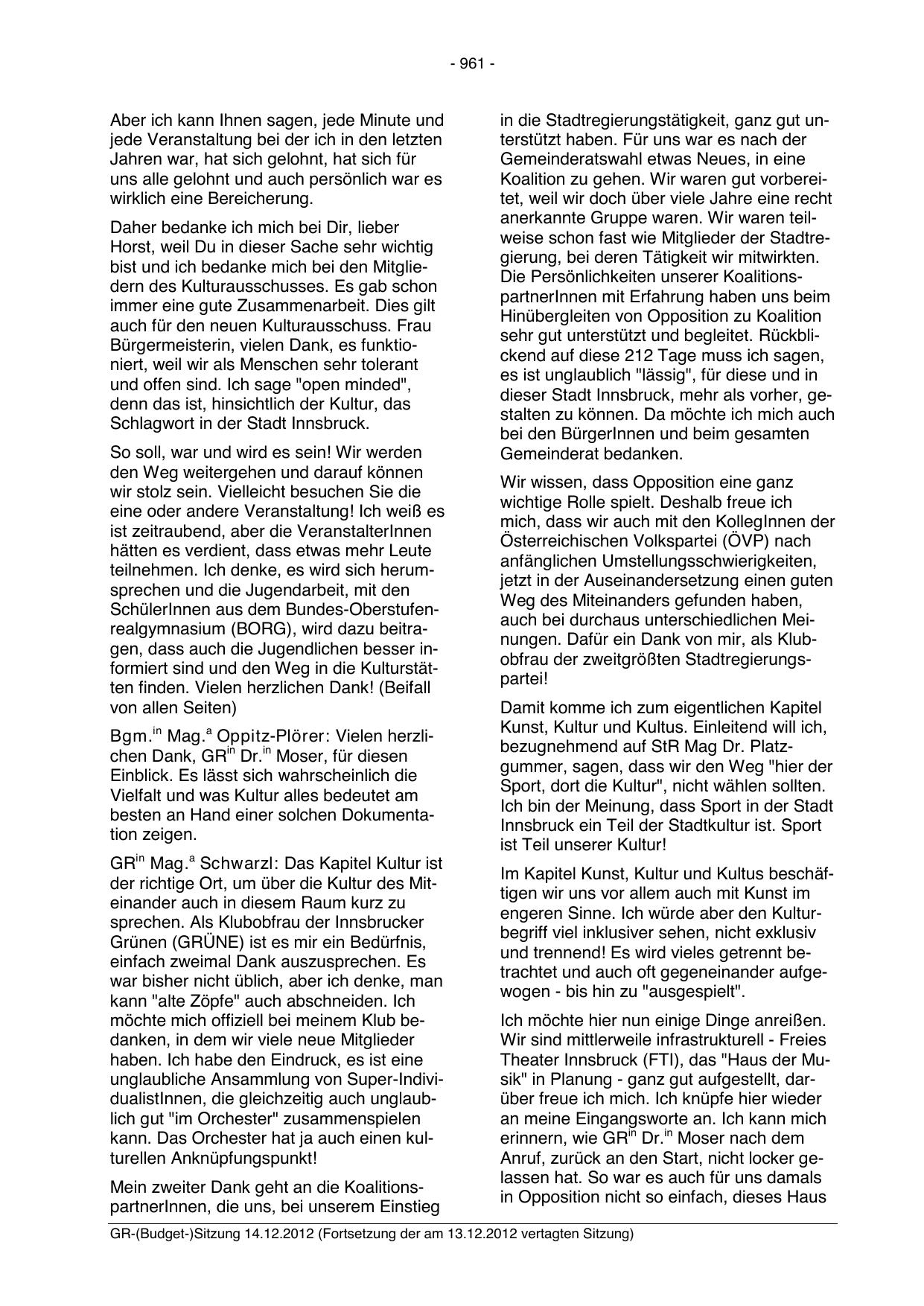 - 961 -

Aber ich kann Ihnen sagen, jede Minute und jede Veranstaltung bei der ich in den letzten Jahren war, hat sich gelohnt, hat sich für uns alle gelohnt und auch persönlich war es wirklich eine Bereicherung.

Daher bedanke ich mich bei Dir, lieber Horst, weil Du in dieser Sache sehr wichtig bist und ich bedanke mich bei den Mitgliedern des Kulturausschusses. Es gab schon immer eine gute Zusammenarbeit. Dies gilt auch für den neuen Kulturausschuss. Frau Bürgermeisterin, vielen Dank, es funktioniert, weil wir als Menschen sehr tolerant und offen sind. Ich sage "open minded", denn das ist, hinsichtlich der Kultur, das Schlagwort in der Stadt Innsbruck.

So soll, war und wird es sein! Wir werden den Weg weitergehen und darauf können wir stolz sein. Vielleicht besuchen Sie die eine oder andere Veranstaltung! Ich weiß es ist zeitraubend, aber die VeranstalterInnen hätten es verdient, dass etwas mehr Leute teilnehmen. Ich denke, es wird sich herumsprechen und die Jugendarbeit, mit den SchülerInnen aus dem Bundes-Oberstufenrealgymnasium (BORG), wird dazu beitragen, dass auch die Jugendlichen besser informiert sind und den Weg in die Kulturstätten finden. Vielen herzlichen Dank! (Beifall von allen Seiten)

Bgm.$^{in}$ Mag.$^{a}$ Oppitz-Plörer: Vielen herzlichen Dank, GR$^{in}$ Dr.$^{in}$ Moser, für diesen Einblick. Es lässt sich wahrscheinlich die Vielfalt und was Kultur alles bedeutet am besten an Hand einer solchen Dokumentation zeigen.

GR$^{in}$ Mag.$^{a}$ Schwarzl: Das Kapitel Kultur ist der richtige Ort, um über die Kultur des Miteinander auch in diesem Raum kurz zu sprechen. Als Klubobfrau der Innsbrucker Grünen (GRÜNE) ist es mir ein Bedürfnis, einfach zweimal Dank auszusprechen. Es war bisher nicht üblich, aber ich denke, man kann "alte Zöpfe" auch abschneiden. Ich möchte mich offiziell bei meinem Klub bedanken, in dem wir viele neue Mitglieder haben. Ich habe den Eindruck, es ist eine unglaubliche Ansammlung von Super-IndividualistInnen, die gleichzeitig auch unglaublich gut "im Orchester" zusammenspielen kann. Das Orchester hat ja auch einen kulturellen Anknüpfungspunkt!

Mein zweiter Dank geht an die KoalitionspartnerInnen, die uns, bei unserem Einstieg in die Stadtregierungstätigkeit, ganz gut unterstützt haben. Für uns war es nach der Gemeinderatswahl etwas Neues, in eine Koalition zu gehen. Wir waren gut vorbereitet, weil wir doch über viele Jahre eine recht anerkannte Gruppe waren. Wir waren teilweise schon fast wie Mitglieder der Stadtregierung, bei deren Tätigkeit wir mitwirkten. Die Persönlichkeiten unserer KoalitionspartnerInnen mit Erfahrung haben uns beim Hinübergleiten von Opposition zu Koalition sehr gut unterstützt und begleitet. Rückblickend auf diese 212 Tage muss ich sagen, es ist unglaublich "lässig", für diese und in dieser Stadt Innsbruck, mehr als vorher, gestalten zu können. Da möchte ich mich auch bei den BürgerInnen und beim gesamten Gemeinderat bedanken.

Wir wissen, dass Opposition eine ganz wichtige Rolle spielt. Deshalb freue ich mich, dass wir auch mit den KollegInnen der Österreichischen Volkspartei (ÖVP) nach anfänglichen Umstellungsschwierigkeiten, jetzt in der Auseinandersetzung einen guten Weg des Miteinanders gefunden haben, auch bei durchaus unterschiedlichen Meinungen. Dafür ein Dank von mir, als Klubobfrau der zweitgrößten Stadtregierungspartei!

Damit komme ich zum eigentlichen Kapitel Kunst, Kultur und Kultus. Einleitend will ich, bezugnehmend auf StR Mag Dr. Platzgummer, sagen, dass wir den Weg "hier der Sport, dort die Kultur", nicht wählen sollten. Ich bin der Meinung, dass Sport in der Stadt Innsbruck ein Teil der Stadtkultur ist. Sport ist Teil unserer Kultur!

Im Kapitel Kunst, Kultur und Kultus beschäftigen wir uns vor allem auch mit Kunst im engeren Sinne. Ich würde aber den Kulturbegriff viel inklusiver sehen, nicht exklusiv und trennend! Es wird vieles getrennt betrachtet und auch oft gegeneinander aufgewogen - bis hin zu "ausgespielt".

Ich möchte hier nun einige Dinge anreißen. Wir sind mittlerweile infrastrukturell - Freies Theater Innsbruck (FTI), das "Haus der Musik" in Planung - ganz gut aufgestellt, darüber freue ich mich. Ich knüpfe hier wieder an meine Eingangsworte an. Ich kann mich erinnern, wie GR$^{in}$ Dr.$^{in}$ Moser nach dem Anruf, zurück an den Start, nicht locker gelassen hat. So war es auch für uns damals in Opposition nicht so einfach, dieses Haus

GR-(Budget-)Sitzung 14.12.2012 (Fortsetzung der am 13.12.2012 vertagten Sitzung)